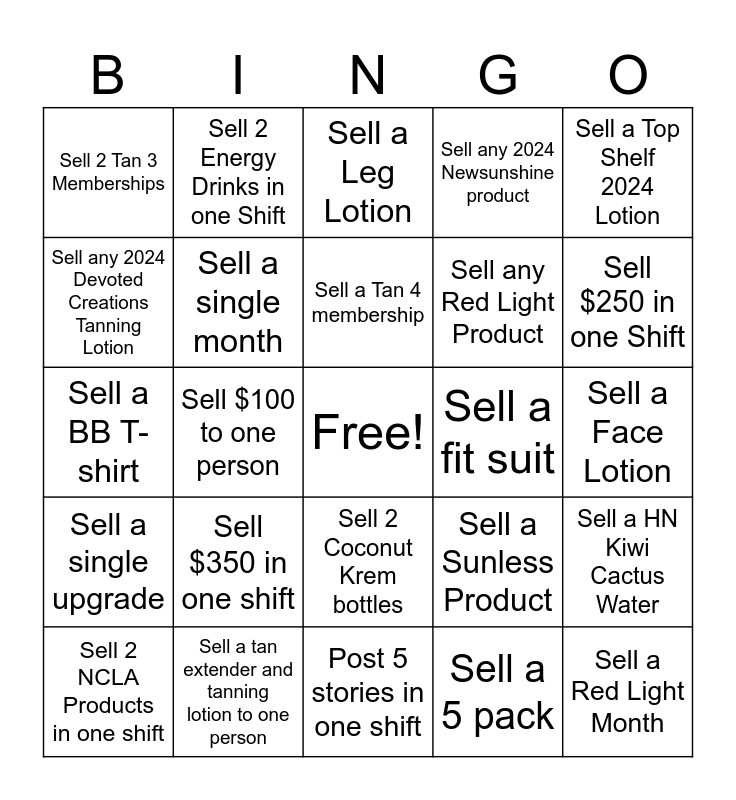 | B | I | N | G | O |
|---|---|---|---|---|
| Sell 2 Tan 3 Memberships | Sell 2 Energy Drinks in one Shift | Sell a Leg Lotion | Sell any 2024 Newsunshine product | Sell a Top Shelf 2024 Lotion |
| Sell any 2024 Devoted Creations Tanning Lotion | Sell a single month | Sell a Tan 4 membership | Sell any Red Light Product | Sell $250 in one Shift |
| Sell a BB T-shirt | Sell $100 to one person | Free! | Sell a fit suit | Sell a Face Lotion |
| Sell a single upgrade | Sell $350 in one shift | Sell 2 Coconut Krem bottles | Sell a Sunless Product | Sell a HN Kiwi Cactus Water |
| Sell 2 NCLA Products in one shift | Sell a tan extender and tanning lotion to one person | Post 5 stories in one shift | Sell a 5 pack | Sell a Red Light Month |